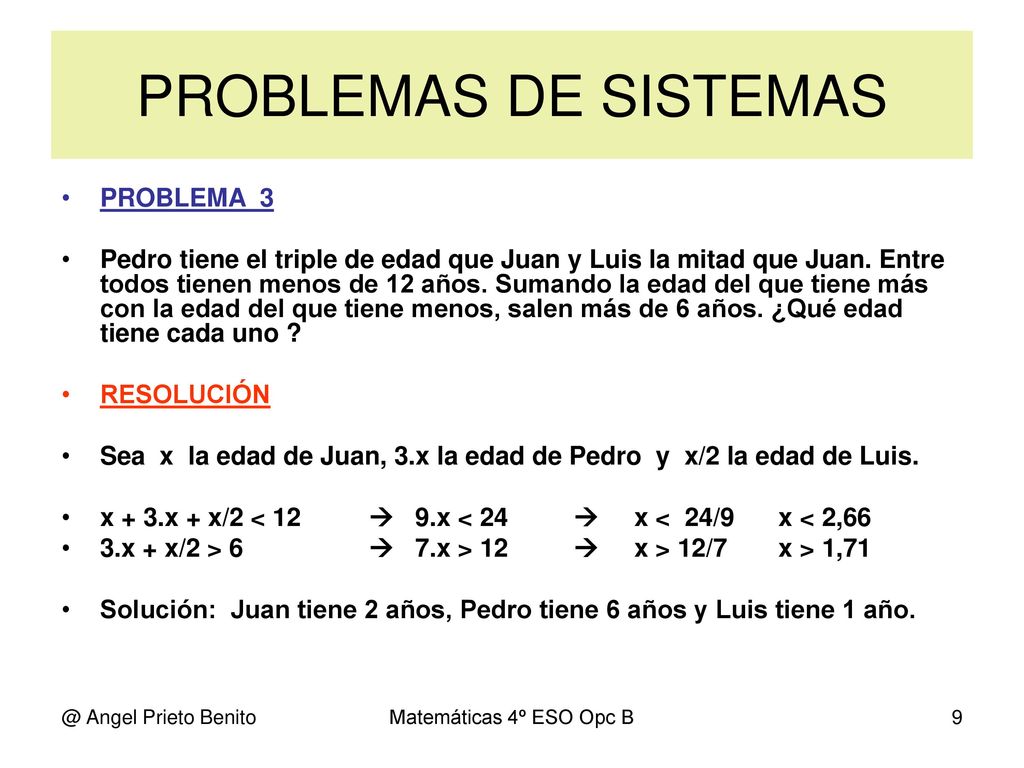 PROBLEMAS DE SISTEMAS

• PROBLEMA 3

• Pedro tiene el triple de edad que Juan y Luis la mitad que Juan. Entre todos tienen menos de 12 años. Sumando la edad del que tiene más con la edad del que tiene menos, salen más de 6 años. ¿Qué edad tiene cada uno ?

• RESOLUCIÓN

• Sea x la edad de Juan, 3.x la edad de Pedro y x/2 la edad de Luis.

• $x + 3.x + x/2 < 12$ → $9.x < 24$ → $x < 24/9$ $x < 2,66$
• $3.x + x/2 > 6$ → $7.x > 12$ → $x > 12/7$ $x > 1,71$

• Solución: Juan tiene 2 años, Pedro tiene 6 años y Luis tiene 1 año.

@ Angel Prieto Benito Matemáticas 4º ESO Opc B 9